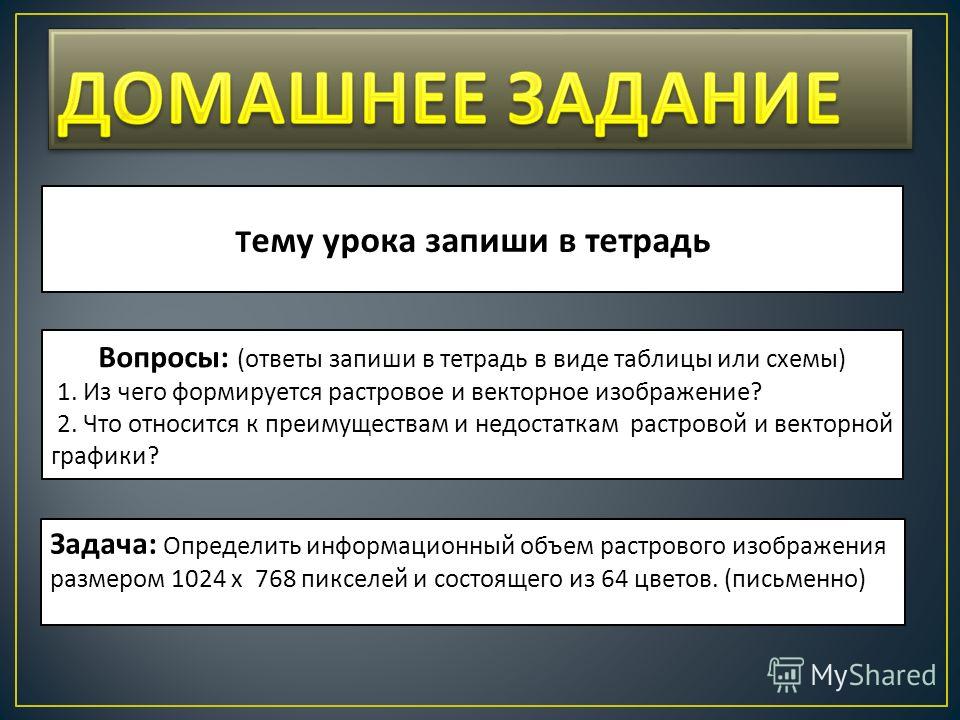 ДОМАШНЕЕ ЗАДАНИЕ

Тему урока запиши в тетрадь

Вопросы: (ответы запиши в тетрадь в виде таблицы или схемы)
1. Из чего формируется растровое и векторное изображение?
2. Что относится к преимуществам и недостаткам растровой и векторной графики?

Задача: Определить информационный объем растрового изображения размером 1024 х 768 пикселей и состоящего из 64 цветов. (письменно)

MyShared